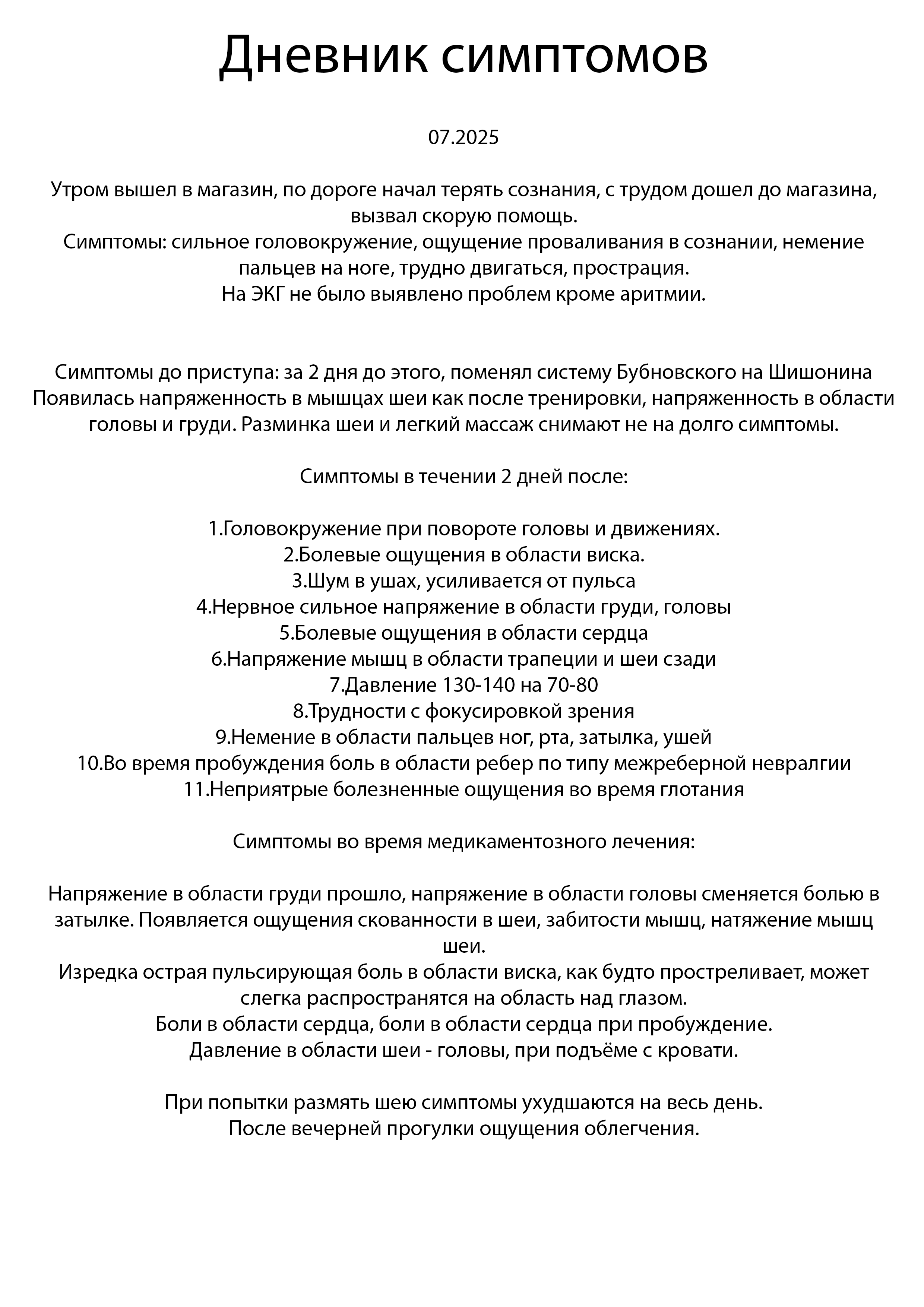 Дневник симптомов

07.2025

Утром вышел в магазин, по дороге начал терять сознания, с трудом дошел до магазина, вызвал скорую помощь.
Симптомы: сильное головокружение, ощущение проваливания в сознании, немение пальцев на ноге, трудно двигаться, прострация.
На ЭКГ не было выявлено проблем кроме аритмии.

Симптомы до приступа: за 2 дня до этого, поменял систему Бубновского на Шишонина
Появилась напряженность в мышцах шеи как после тренировки, напряженность в области головы и груди. Разминка шеи и легкий массаж снимают не на долго симптомы.

Симптомы в течении 2 дней после:

1.Головокружение при повороте головы и движениях.
2.Болевые ощущения в области виска.
3.Шум в ушах, усиливается от пульса
4.Нервное сильное напряжение в области груди, головы
5.Болевые ощущения в области сердца
6.Напряжение мышц в области трапеции и шеи сзади
7.Давление 130-140 на 70-80
8.Трудности с фокусировкой зрения
9.Немение в области пальцев ног, рта, затылка, ушей
10.Во время пробуждения боль в области ребер по типу межреберной невралгии
11.Неприятрые болезненные ощущения во время глотания

Симптомы во время медикаментозного лечения:

Напряжение в области груди прошло, напряжение в области головы сменяется болью в затылке. Появляется ощущения скованности в шеи, забитости мышц, натяжение мышц шеи.
Изредка острая пульсирующая боль в области виска, как будто простреливает, может слегка распространятся на область над глазом.
Боли в области сердца, боли в области сердца при пробуждение.
Давление в области шеи - головы, при подъёме с кровати.

При попытки размять шею симптомы ухудшаются на весь день.
После вечерней прогулки ощущения облегчения.